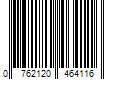 0 762120 464116